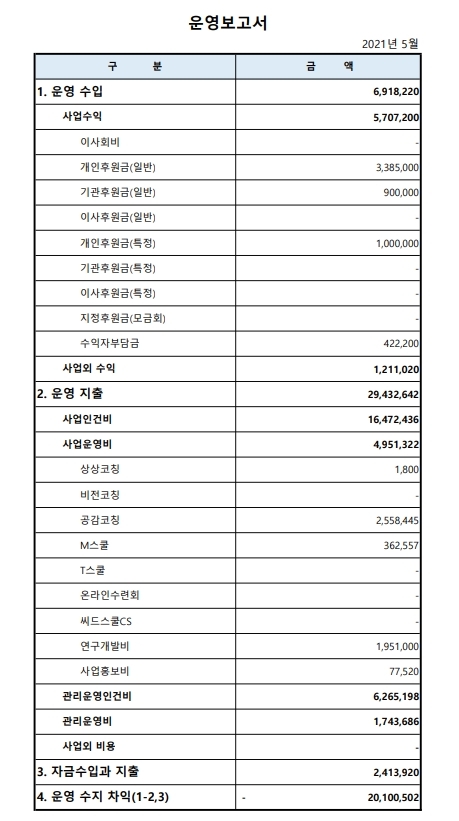 운영보고서

2021년 5월

| 구 분 | 금 액 |
|---|---|
| 1. 운영 수입 | 6,918,220 |
| 사업수익 | 5,707,200 |
| 이사회비 | - |
| 개인후원금(일반) | 3,385,000 |
| 기관후원금(일반) | 900,000 |
| 이사후원금(일반) | - |
| 개인후원금(특정) | 1,000,000 |
| 기관후원금(특정) | - |
| 이사후원금(특정) | - |
| 지정후원금(모금회) | - |
| 수익자부담금 | 422,200 |
| 사업외 수익 | 1,211,020 |
| 2. 운영 지출 | 29,432,642 |
| 사업인건비 | 16,472,436 |
| 사업운영비 | 4,951,322 |
| 상상코칭 | 1,800 |
| 비전코칭 | - |
| 공감코칭 | 2,558,445 |
| M스쿨 | 362,557 |
| T스쿨 | - |
| 온라인수련회 | - |
| 씨드스쿨CS | - |
| 연구개발비 | 1,951,000 |
| 사업홍보비 | 77,520 |
| 관리운영인건비 | 6,265,198 |
| 관리운영비 | 1,743,686 |
| 사업외 비용 | - |
| 3. 자금수입과 지출 | 2,413,920 |
| 4. 운영 수지 차익(1-2,3) | - 20,100,502 |